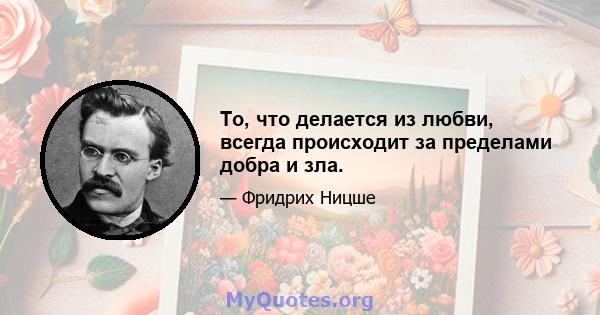 То, что делается из любви, всегда происходит за пределами добра и зла.

— Фридрих Ницше

MyQuotes.org